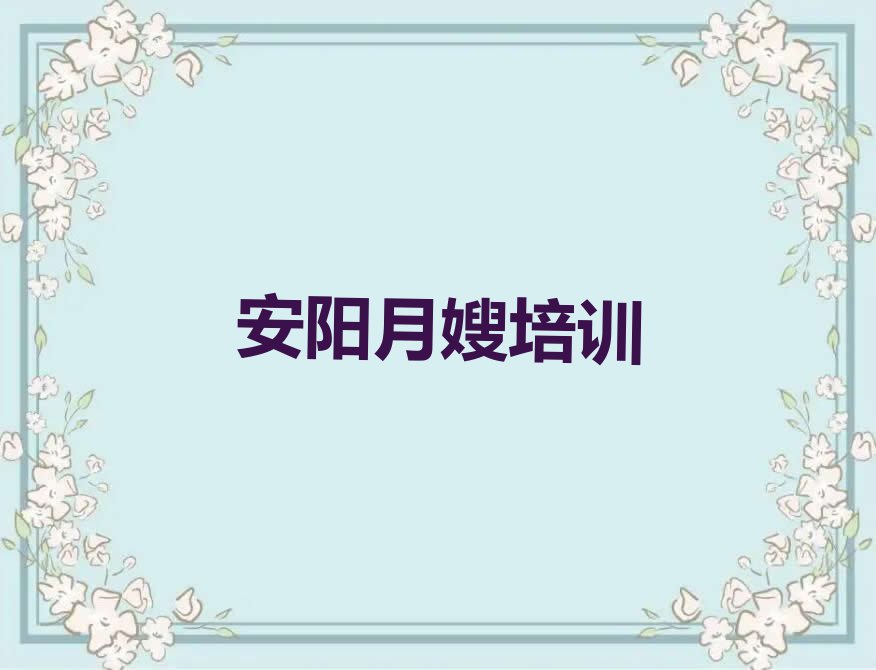 安阳月嫂培训